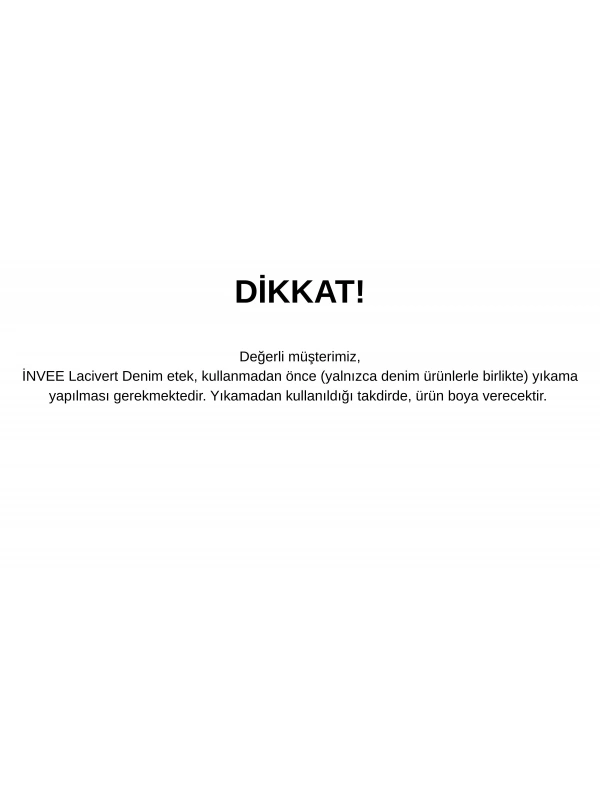 DİKKAT!

Değerli müşterimiz,
İNVEE Lacivert Denim etek, kullanmadan önce (yalnızca denim ürünlerle birlikte) yıkama yapılması gerekmektedir. Yıkamadan kullanıldığı takdirde, ürün boya verecektir.